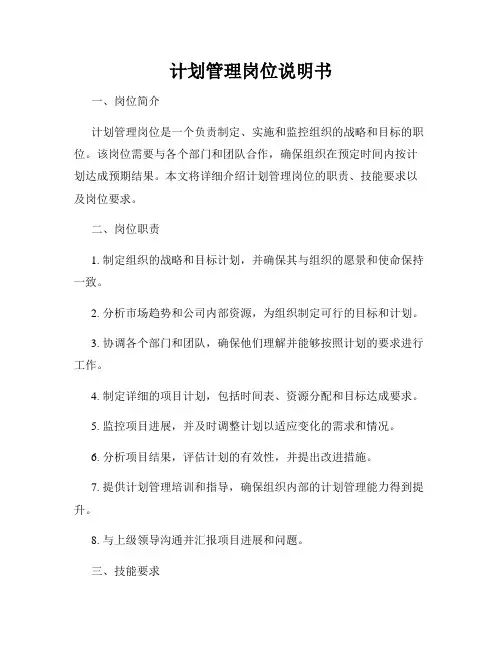 计划管理岗位说明书

一、岗位简介

计划管理岗位是一个负责制定、实施和监控组织的战略和目标的职位。该岗位需要与各个部门和团队合作，确保组织在预定时间内按计划达成预期结果。本文将详细介绍计划管理岗位的职责、技能要求以及岗位要求。

二、岗位职责

1. 制定组织的战略和目标计划，并确保其与组织的愿景和使命保持一致。

2. 分析市场趋势和公司内部资源，为组织制定可行的目标和计划。

3. 协调各个部门和团队，确保他们理解并能够按照计划的要求进行工作。

4. 制定详细的项目计划，包括时间表、资源分配和目标达成要求。

5. 监控项目进展，并及时调整计划以适应变化的需求和情况。

6. 分析项目结果，评估计划的有效性，并提出改进措施。

7. 提供计划管理培训和指导，确保组织内部的计划管理能力得到提升。

8. 与上级领导沟通并汇报项目进展和问题。

三、技能要求